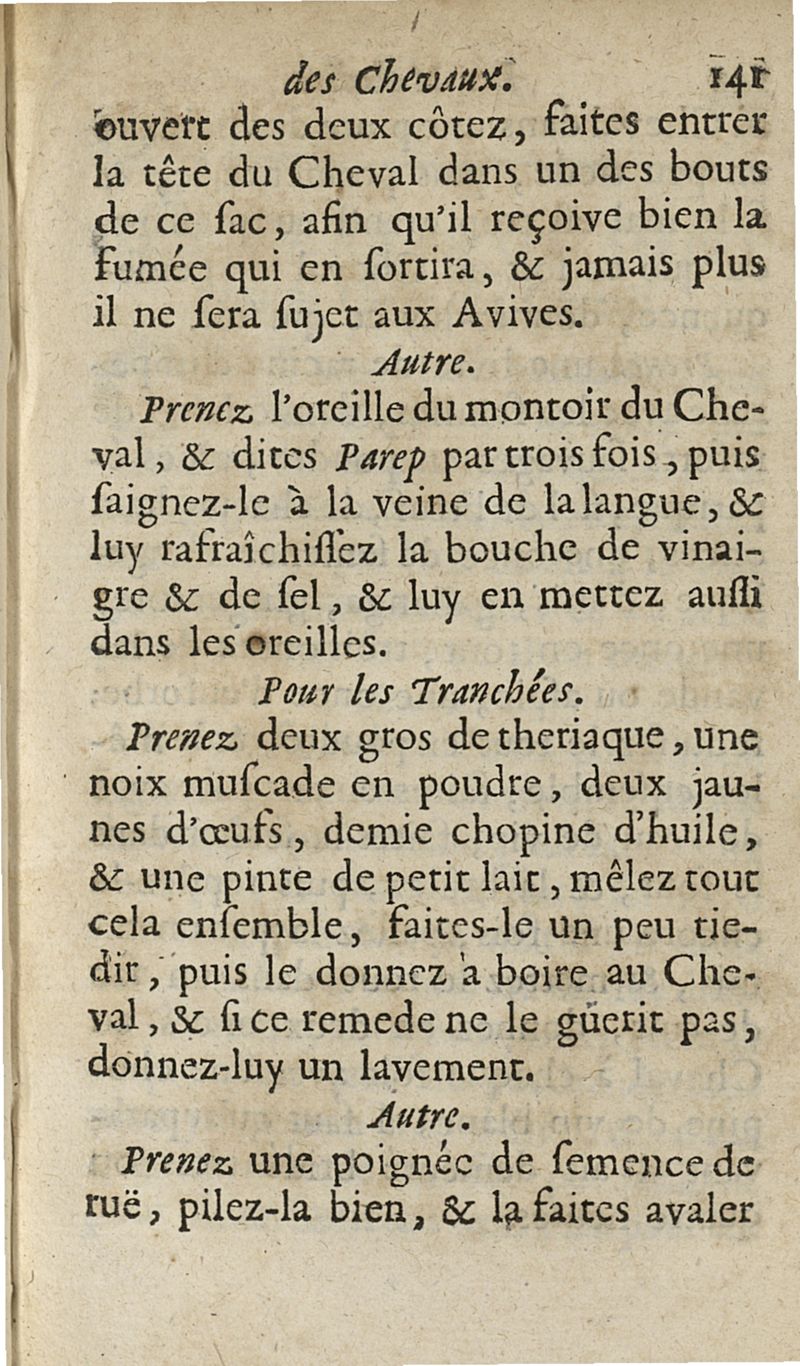 des Chevaux. 141

ouvert des deux côtez, faites entrer la tête du Cheval dans un des bouts de ce ſac, afin qu'il reçoive bien la fumée qui en ſortira, & jamais plus il ne ſera ſujet aux Avives.

Autre.

Prenez l'oreille du montoir du Cheval, & dites Parep par trois fois, puis ſaignez-le à la veine de la langue, & luy rafraîchiſſez la bouche de vinaigre & de ſel, & luy en mettez auſſi dans les oreilles.

Pour les Tranchées.

Prenez deux gros de theriaque, une noix muſcade en poudre, deux jaunes d'œufs, demie chopine d'huile, & une pinte de petit lait, mêlez tout cela enſemble, faites-le un peu tiedir, puis le donnez à boire au Cheval, & ſi ce remede ne le güerit pas, donnez-luy un lavement.

Autre.

Prenez une poignée de ſemence de ruë, pilez-la bien, & la faites avaler